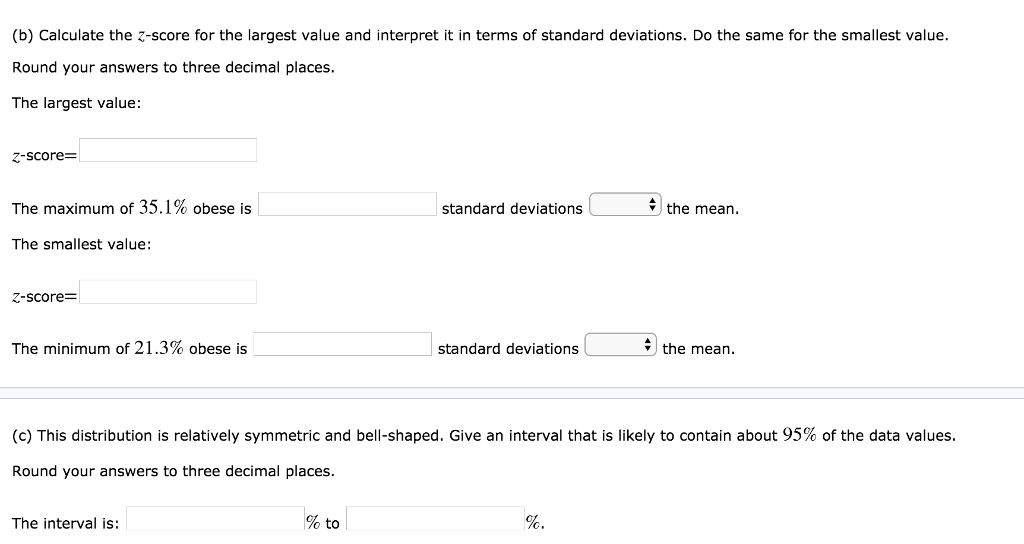 (b) Calculate the $z$-score for the largest value and interpret it in terms of standard deviations. Do the same for the smallest value.

Round your answers to three decimal places.

The largest value:

$z$-score=

The maximum of $35.1\%$ obese is standard deviations the mean.

The smallest value:

$z$-score=

The minimum of $21.3\%$ obese is standard deviations the mean.

(c) This distribution is relatively symmetric and bell-shaped. Give an interval that is likely to contain about $95\%$ of the data values.

Round your answers to three decimal places.

The interval is: $\%$ to $\%$.